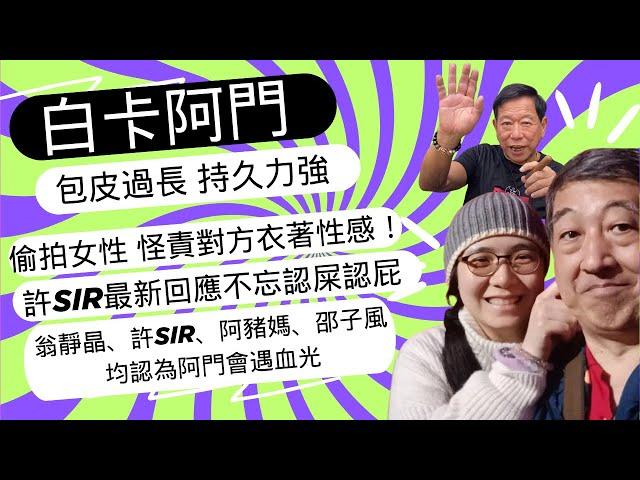 白卡阿門

包皮過長 持久力強

偷拍女性 怪責對方衣著性感！

許SIR最新回應不忘認屎認屁

翁靜晶、許SIR、阿豬媽、邵子風
均認為阿門會遇血光